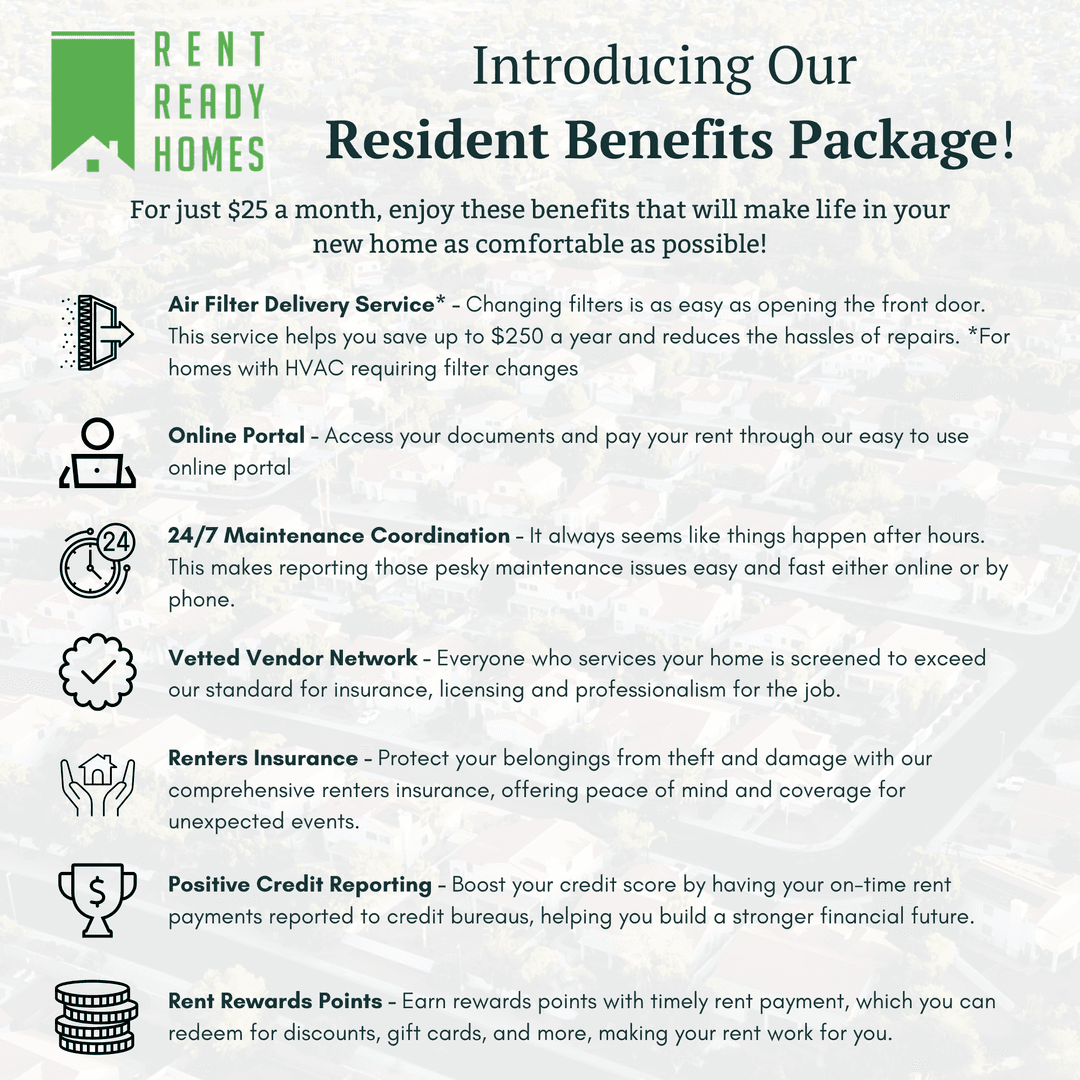 RENT READY HOMES

Introducing Our
Resident Benefits Package!

For just \$25 a month, enjoy these benefits that will make life in your new home as comfortable as possible!

Air Filter Delivery Service* - Changing filters is as easy as opening the front door. This service helps you save up to \$250 a year and reduces the hassles of repairs. *For homes with HVAC requiring filter changes

Online Portal - Access your documents and pay your rent through our easy to use online portal

24

24/7 Maintenance Coordination - It always seems like things happen after hours. This makes reporting those pesky maintenance issues easy and fast either online or by phone.

Vetted Vendor Network - Everyone who services your home is screened to exceed our standard for insurance, licensing and professionalism for the job.

Renters Insurance - Protect your belongings from theft and damage with our comprehensive renters insurance, offering peace of mind and coverage for unexpected events.

\$

Positive Credit Reporting - Boost your credit score by having your on-time rent payments reported to credit bureaus, helping you build a stronger financial future.

Rent Rewards Points - Earn rewards points with timely rent payment, which you can redeem for discounts, gift cards, and more, making your rent work for you.